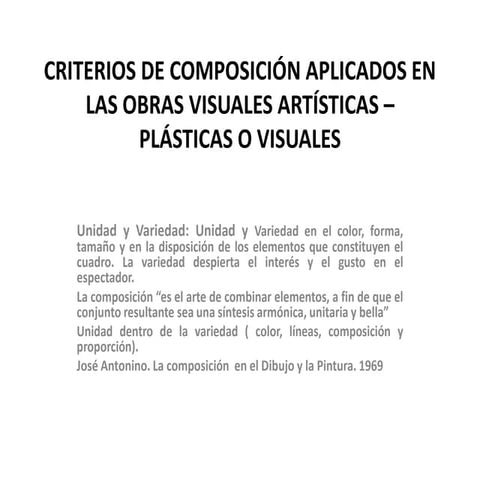 CRITERIOS DE COMPOSICIÓN APLICADOS EN LAS OBRAS VISUALES ARTÍSTICAS – PLÁSTICAS O VISUALES

Unidad y Variedad: Unidad y Variedad en el color, forma, tamaño y en la disposición de los elementos que constituyen el cuadro. La variedad despierta el interés y el gusto en el espectador.

La composición “es el arte de combinar elementos, a fin de que el conjunto resultante sea una síntesis armónica, unitaria y bella”

Unidad dentro de la variedad ( color, líneas, composición y proporción).

José Antonino. La composición en el Dibujo y la Pintura. 1969